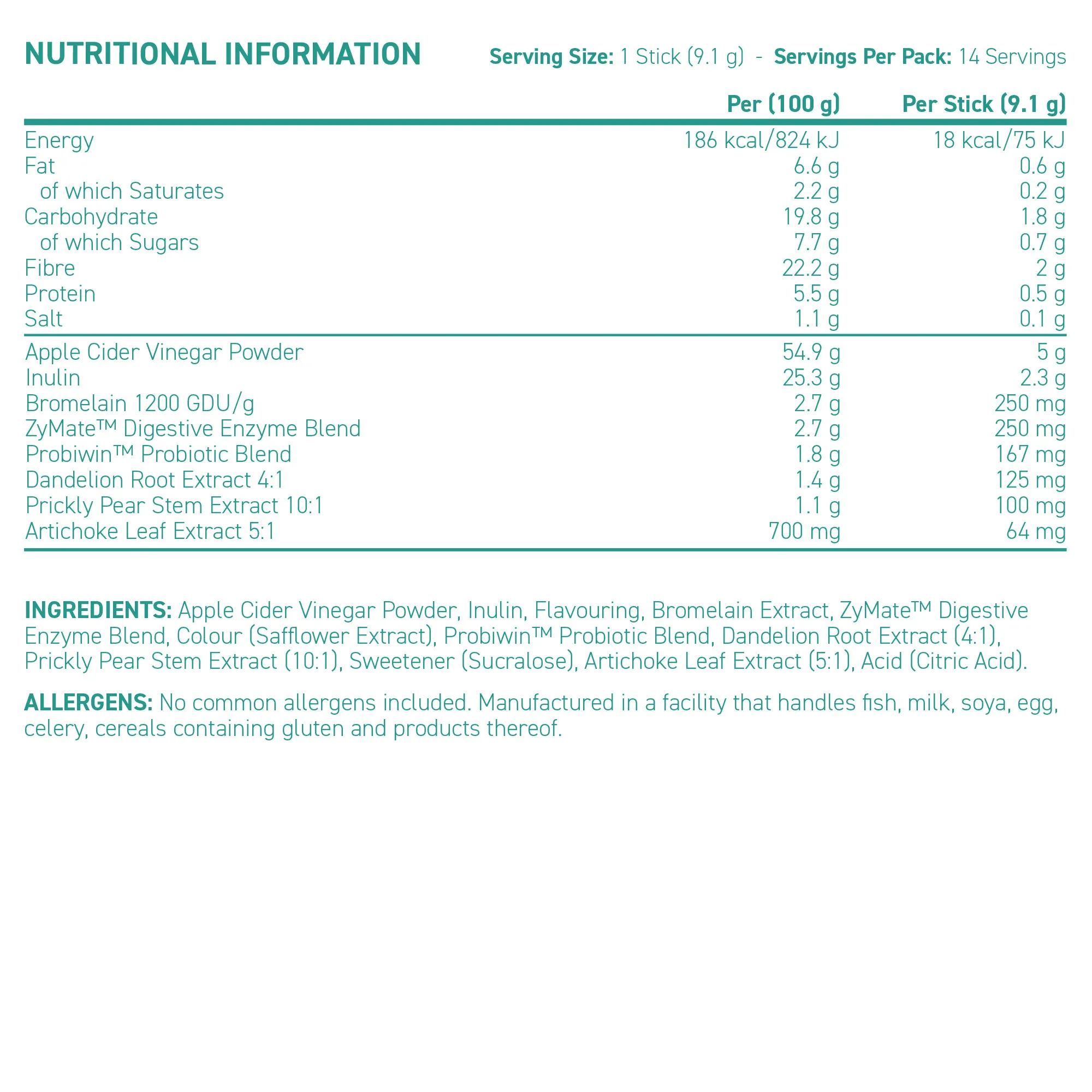 NUTRITIONAL INFORMATION

Serving Size: 1 Stick (9.1 g) - Servings Per Pack: 14 Servings

| | Per (100 g) | Per Stick (9.1 g) |
|---|---|---|
| Energy | 186 kcal/824 kJ | 18 kcal/75 kJ |
| Fat | 6.6 g | 0.6 g |
| of which Saturates | 2.2 g | 0.2 g |
| Carbohydrate | 19.8 g | 1.8 g |
| of which Sugars | 7.7 g | 0.7 g |
| Fibre | 22.2 g | 2 g |
| Protein | 5.5 g | 0.5 g |
| Salt | 1.1 g | 0.1 g |
| Apple Cider Vinegar Powder | 54.9 g | 5 g |
| Inulin | 25.3 g | 2.3 g |
| Bromelain 1200 GDU/g | 2.7 g | 250 mg |
| ZyMate™ Digestive Enzyme Blend | 2.7 g | 250 mg |
| Probiwin™ Probiotic Blend | 1.8 g | 167 mg |
| Dandelion Root Extract 4:1 | 1.4 g | 125 mg |
| Prickly Pear Stem Extract 10:1 | 1.1 g | 100 mg |
| Artichoke Leaf Extract 5:1 | 700 mg | 64 mg |

INGREDIENTS: Apple Cider Vinegar Powder, Inulin, Flavouring, Bromelain Extract, ZyMate™ Digestive Enzyme Blend, Colour (Safflower Extract), Probiwin™ Probiotic Blend, Dandelion Root Extract (4:1), Prickly Pear Stem Extract (10:1), Sweetener (Sucralose), Artichoke Leaf Extract (5:1), Acid (Citric Acid).

ALLERGENS: No common allergens included. Manufactured in a facility that handles fish, milk, soya, egg, celery, cereals containing gluten and products thereof.